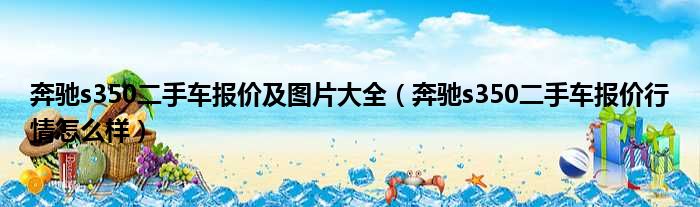 奔驰s350二手车报价及图片大全（奔驰s350二手车报价行情怎么样）